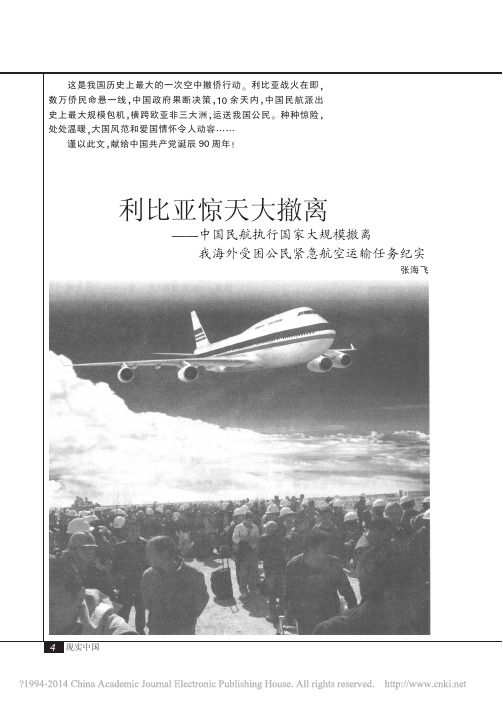 这是我国历史上最大的一次空中撤侨行动。利比亚战火在即，数万侨民命悬一线，中国政府果断决策，10余天内，中国民航派出史上最大规模包机，横跨欧亚非三大洲，运送我国公民。种种惊险，处处温暖，大国风范和爱国情怀令人动容……

谨以此文，献给中国共产党诞辰90周年！

利比亚惊天大撤离

——中国民航执行国家大规模撤离我海外受困公民紧急航空运输任务纪实

张海飞

4 现实中国

?1994-2014 China Academic Journal Electronic Publishing House. All rights reserved. http://www.cnki.net